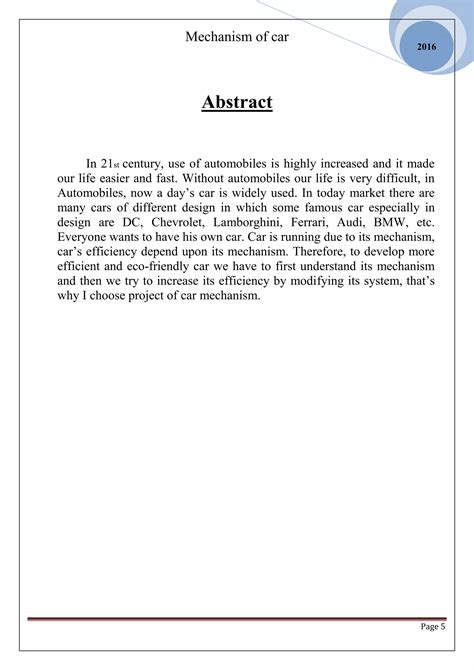 Mechanism of car

2016

Abstract

In 21st century, use of automobiles is highly increased and it made our life easier and fast. Without automobiles our life is very difficult, in Automobiles, now a day's car is widely used. In today market there are many cars of different design in which some famous car especially in design are DC, Chevrolet, Lamborghini, Ferrari, Audi, BMW, etc. Everyone wants to have his own car. Car is running due to its mechanism, car's efficiency depend upon its mechanism. Therefore, to develop more efficient and eco-friendly car we have to first understand its mechanism and then we try to increase its efficiency by modifying its system, that's why I choose project of car mechanism.

Page 5